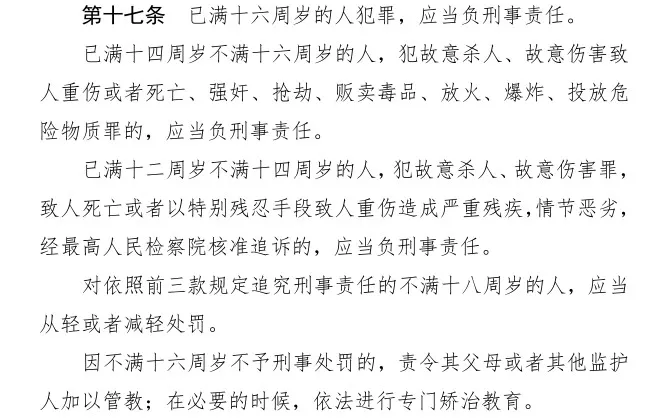 第十七条　已满十六周岁的人犯罪，应当负刑事责任。

已满十四周岁不满十六周岁的人，犯故意杀人、故意伤害致人重伤或者死亡、强奸、抢劫、贩卖毒品、放火、爆炸、投放危险物质罪的，应当负刑事责任。

已满十二周岁不满十四周岁的人，犯故意杀人、故意伤害罪，致人死亡或者以特别残忍手段致人重伤造成严重残疾，情节恶劣，经最高人民检察院核准追诉的，应当负刑事责任。

对依照前三款规定追究刑事责任的不满十八周岁的人，应当从轻或者减轻处罚。

因不满十六周岁不予刑事处罚的，责令其父母或者其他监护人加以管教；在必要的时候，依法进行专门矫治教育。